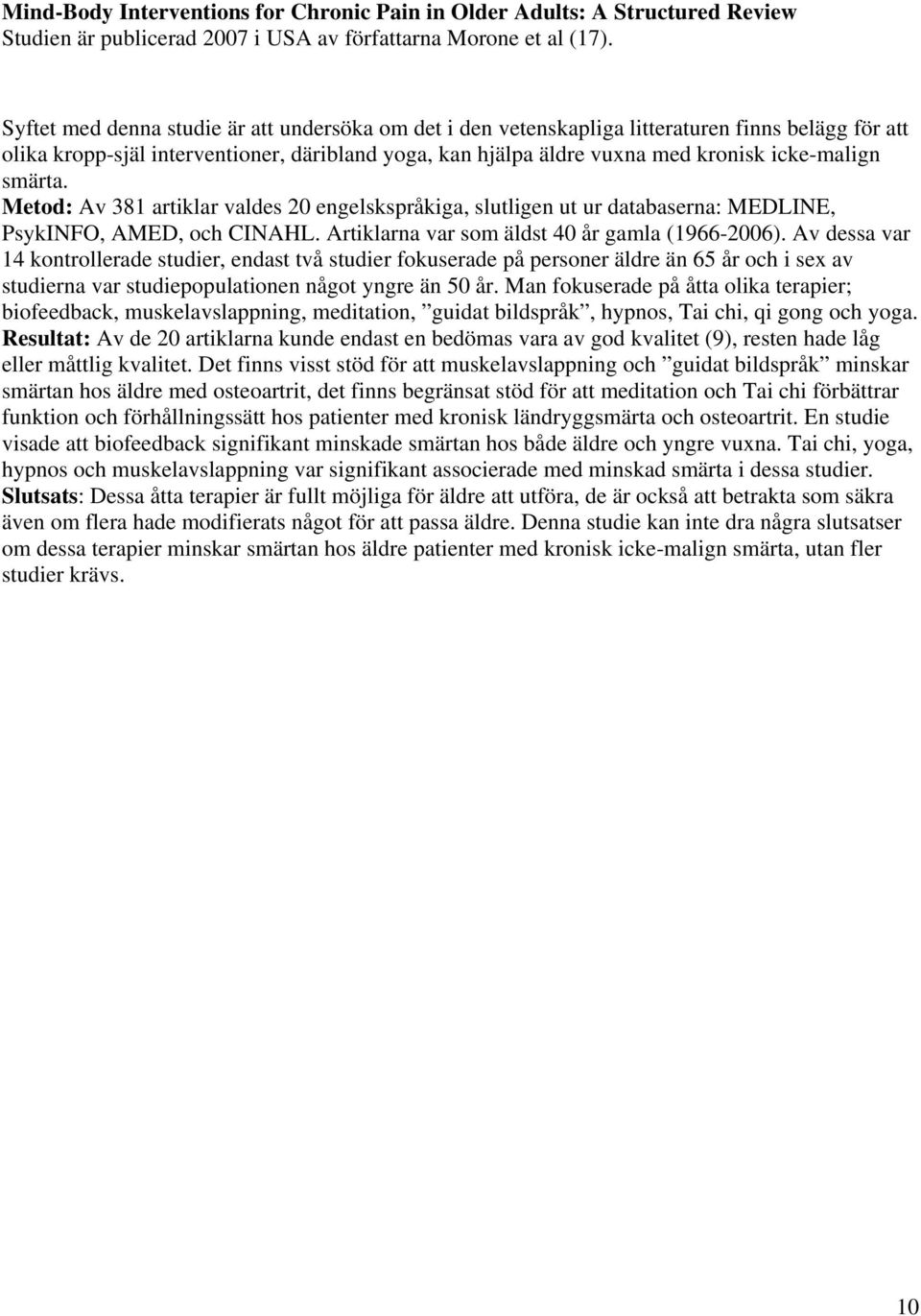 Mind-Body Interventions for Chronic Pain in Older Adults: A Structured Review
Studien är publicerad 2007 i USA av författarna Morone et al (17).

Syftet med denna studie är att undersöka om det i den vetenskapliga litteraturen finns belägg för att olika kropp-själ interventioner, däribland yoga, kan hjälpa äldre vuxna med kronisk icke-malign smärta.
Metod: Av 381 artiklar valdes 20 engelskspråkiga, slutligen ut ur databaserna: MEDLINE, PsykINFO, AMED, och CINAHL. Artiklarna var som äldst 40 år gamla (1966-2006). Av dessa var 14 kontrollerade studier, endast två studier fokuserade på personer äldre än 65 år och i sex av studierna var studiepopulationen något yngre än 50 år. Man fokuserade på åtta olika terapier; biofeedback, muskelavslappning, meditation, ”guidat bildspråk”, hypnos, Tai chi, qi gong och yoga.
Resultat: Av de 20 artiklarna kunde endast en bedömas vara av god kvalitet (9), resten hade låg eller måttlig kvalitet. Det finns visst stöd för att muskelavslappning och ”guidat bildspråk” minskar smärtan hos äldre med osteoartrit, det finns begränsat stöd för att meditation och Tai chi förbättrar funktion och förhållningssätt hos patienter med kronisk ländryggsmärta och osteoartrit. En studie visade att biofeedback signifikant minskade smärtan hos både äldre och yngre vuxna. Tai chi, yoga, hypnos och muskelavslappning var signifikant associerade med minskad smärta i dessa studier.
Slutsats: Dessa åtta terapier är fullt möjliga för äldre att utföra, de är också att betrakta som säkra även om flera hade modifierats något för att passa äldre. Denna studie kan inte dra några slutsatser om dessa terapier minskar smärtan hos äldre patienter med kronisk icke-malign smärta, utan fler studier krävs.

10